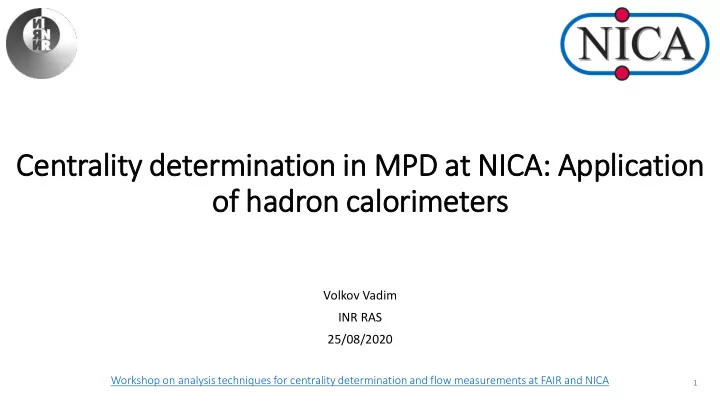 ИЯИ

NICA

Centrality determination in MPD at NICA: Application of hadron calorimeters

Volkov Vadim
INR RAS
25/08/2020

Workshop on analysis techniques for centrality determination and flow measurements at FAIR and NICA

1